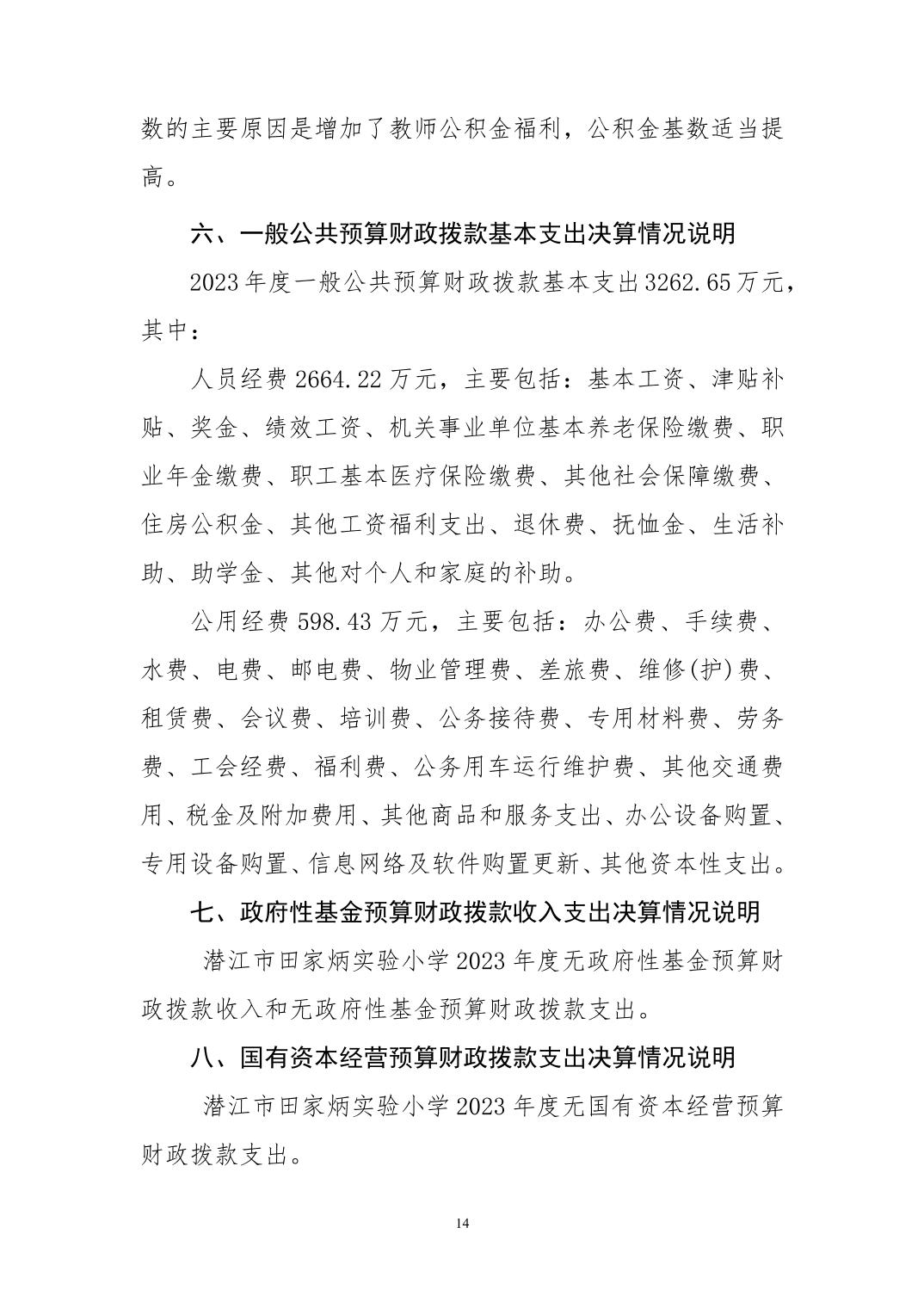 数的主要原因是增加了教师公积金福利，公积金基数适当提高。

六、一般公共预算财政拨款基本支出决算情况说明

2023年度一般公共预算财政拨款基本支出3262.65万元，其中：

人员经费2664.22万元，主要包括：基本工资、津贴补贴、奖金、绩效工资、机关事业单位基本养老保险缴费、职业年金缴费、职工基本医疗保险缴费、其他社会保障缴费、住房公积金、其他工资福利支出、退休费、抚恤金、生活补助、助学金、其他对个人和家庭的补助。

公用经费598.43万元，主要包括：办公费、手续费、水费、电费、邮电费、物业管理费、差旅费、维修(护)费、租赁费、会议费、培训费、公务接待费、专用材料费、劳务费、工会经费、福利费、公务用车运行维护费、其他交通费用、税金及附加费用、其他商品和服务支出、办公设备购置、专用设备购置、信息网络及软件购置更新、其他资本性支出。

七、政府性基金预算财政拨款收入支出决算情况说明

潜江市田家炳实验小学2023年度无政府性基金预算财政拨款收入和无政府性基金预算财政拨款支出。

八、国有资本经营预算财政拨款支出决算情况说明

潜江市田家炳实验小学2023年度无国有资本经营预算财政拨款支出。

14